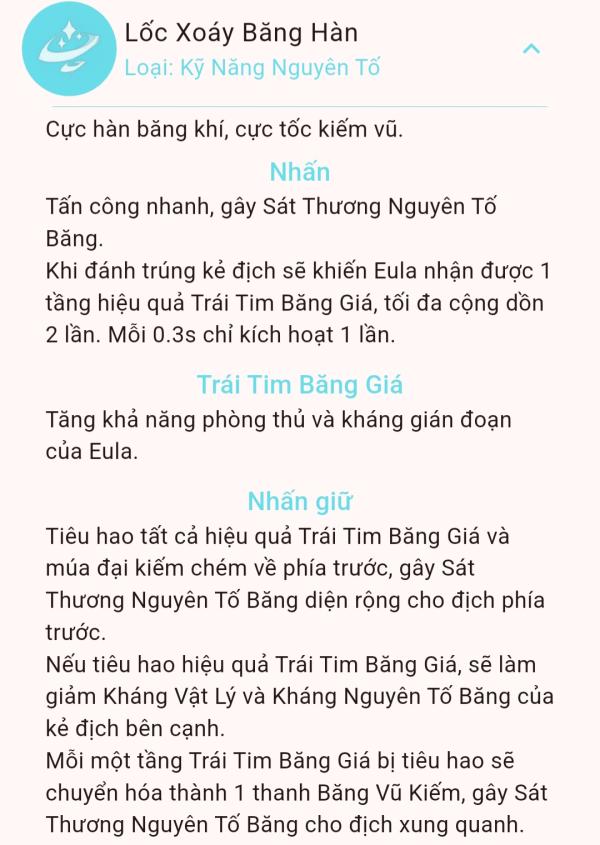 Lốc Xoáy Băng Hàn
Loại: Kỹ Năng Nguyên Tố

Cực hàn băng khí, cực tốc kiếm vũ.

Nhấn

Tấn công nhanh, gây Sát Thương Nguyên Tố Băng.
Khi đánh trúng kẻ địch sẽ khiến Eula nhận được 1 tầng hiệu quả Trái Tim Băng Giá, tối đa cộng dồn 2 lần. Mỗi 0.3s chỉ kích hoạt 1 lần.

Trái Tim Băng Giá

Tăng khả năng phòng thủ và kháng gián đoạn của Eula.

Nhấn giữ

Tiêu hao tất cả hiệu quả Trái Tim Băng Giá và múa đại kiếm chém về phía trước, gây Sát Thương Nguyên Tố Băng diện rộng cho địch phía trước.
Nếu tiêu hao hiệu quả Trái Tim Băng Giá, sẽ làm giảm Kháng Vật Lý và Kháng Nguyên Tố Băng của kẻ địch bên cạnh.
Mỗi một tầng Trái Tim Băng Giá bị tiêu hao sẽ chuyển hóa thành 1 thanh Băng Vũ Kiếm, gây Sát Thương Nguyên Tố Băng cho địch xung quanh.